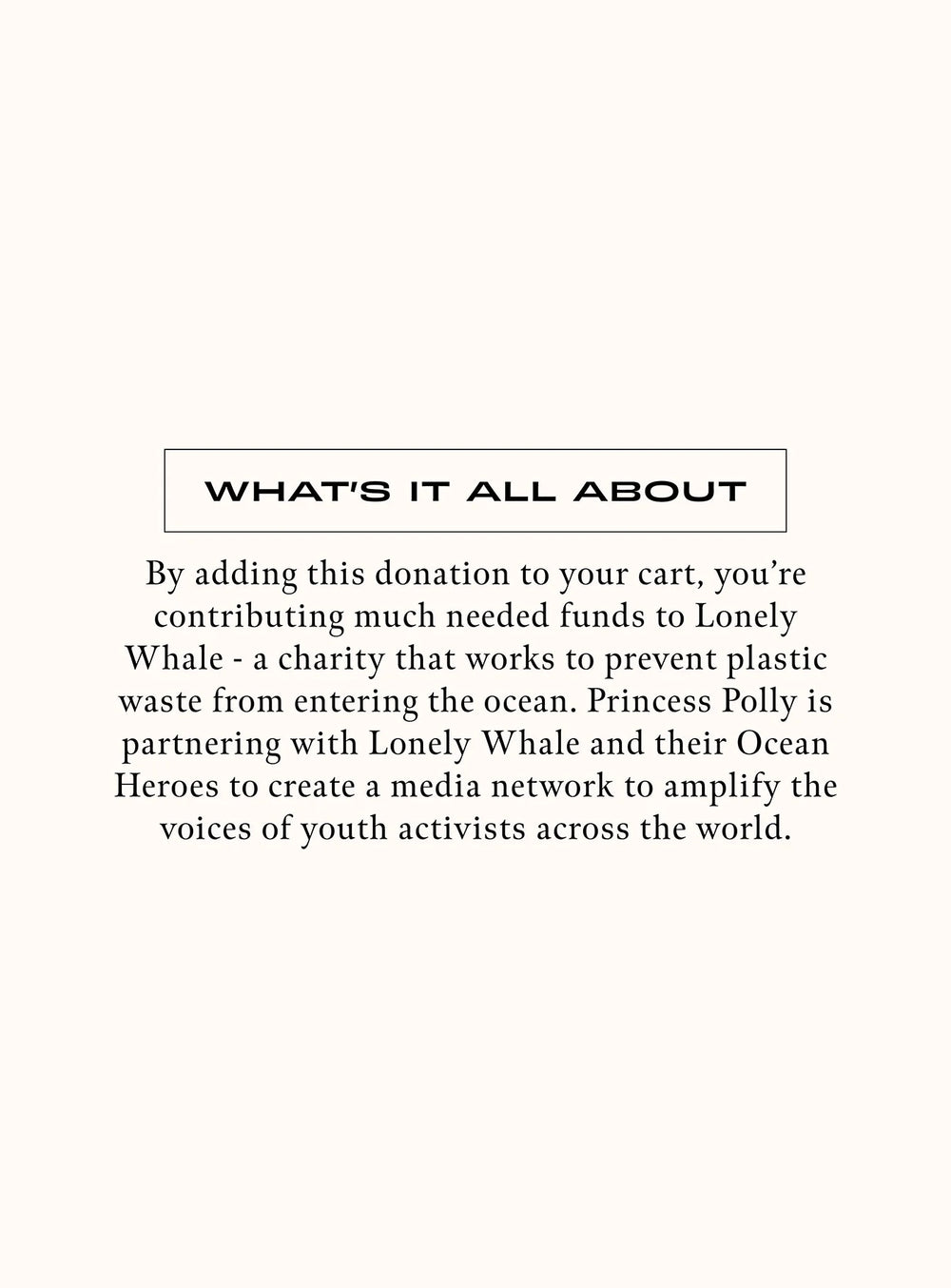 WHAT'S IT ALL ABOUT

By adding this donation to your cart, you're contributing much needed funds to Lonely Whale - a charity that works to prevent plastic waste from entering the ocean. Princess Polly is partnering with Lonely Whale and their Ocean Heroes to create a media network to amplify the voices of youth activists across the world.